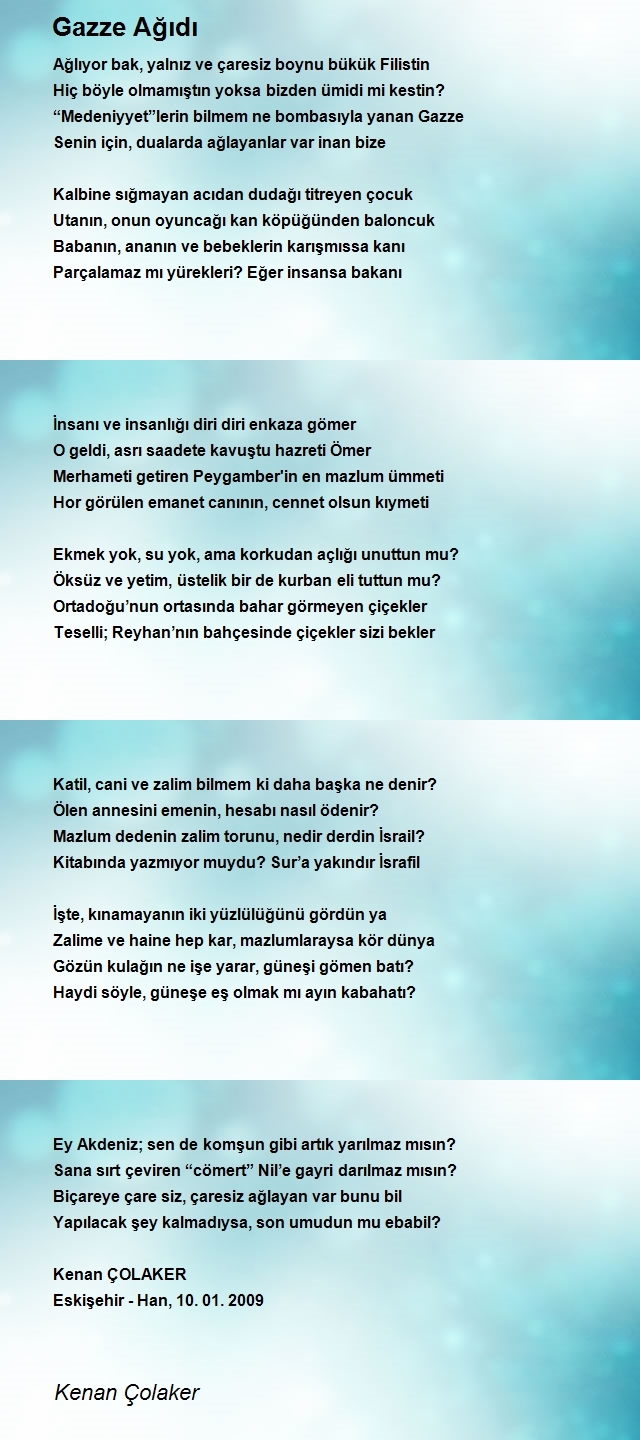 Gazze Ağıdı

Ağlıyor bak, yalnız ve çaresiz boynu bükük Filistin
Hiç böyle olmamıştın yoksa bizden ümidi mi kestin?
“Medeniyyet”lerin bilmem ne bombasıyla yanan Gazze
Senin için, dualarda ağlayanlar var inan bize

Kalbine sığmayan acıdan dudağı titreyen çocuk
Utanın, onun oyuncağı kan köpüğünden baloncuk
Babanın, ananın ve bebeklerin karışmıssa kanı
Parçalamaz mı yürekleri? Eğer insansa bakanı

İnsanı ve insanlığı diri diri enkaza gömer
O geldi, asrı saadete kavuştu hazreti Ömer
Merhameti getiren Peygamber'in en mazlum ümmeti
Hor görülen emanet canının, cennet olsun kıymeti

Ekmek yok, su yok, ama korkudan açlığı unuttun mu?
Öksüz ve yetim, üstelik bir de kurban eli tuttun mu?
Ortadoğu’nun ortasında bahar görmeyen çiçekler
Teselli; Reyhan’nın bahçesinde çiçekler sizi bekler

Katil, cani ve zalim bilmem ki daha başka ne denir?
Ölen annesini emenin, hesabı nasıl ödenir?
Mazlum dedenin zalim torunu, nedir derdin İsrail?
Kitabında yazmıyor muydu? Sur’a yakındır İsrafil

İşte, kınamayanın iki yüzlülüğünü gördün ya
Zalime ve haine hep kar, mazlumlaraysa kör dünya
Gözün kulağın ne işe yarar, güneşi gömen batı?
Haydi söyle, güneşe eş olmak mı ayın kabahatı?

Ey Akdeniz; sen de komşun gibi artık yarılmaz mısın?
Sana sırt çeviren “cömert” Nil’e gayri darılmaz mısın?
Biçareye çare siz, çaresiz ağlayan var bunu bil
Yapılacak şey kalmadıysa, son umudun mu ebabil?

Kenan ÇOLAKER
Eskişehir - Han, 10. 01. 2009

Kenan Çolaker